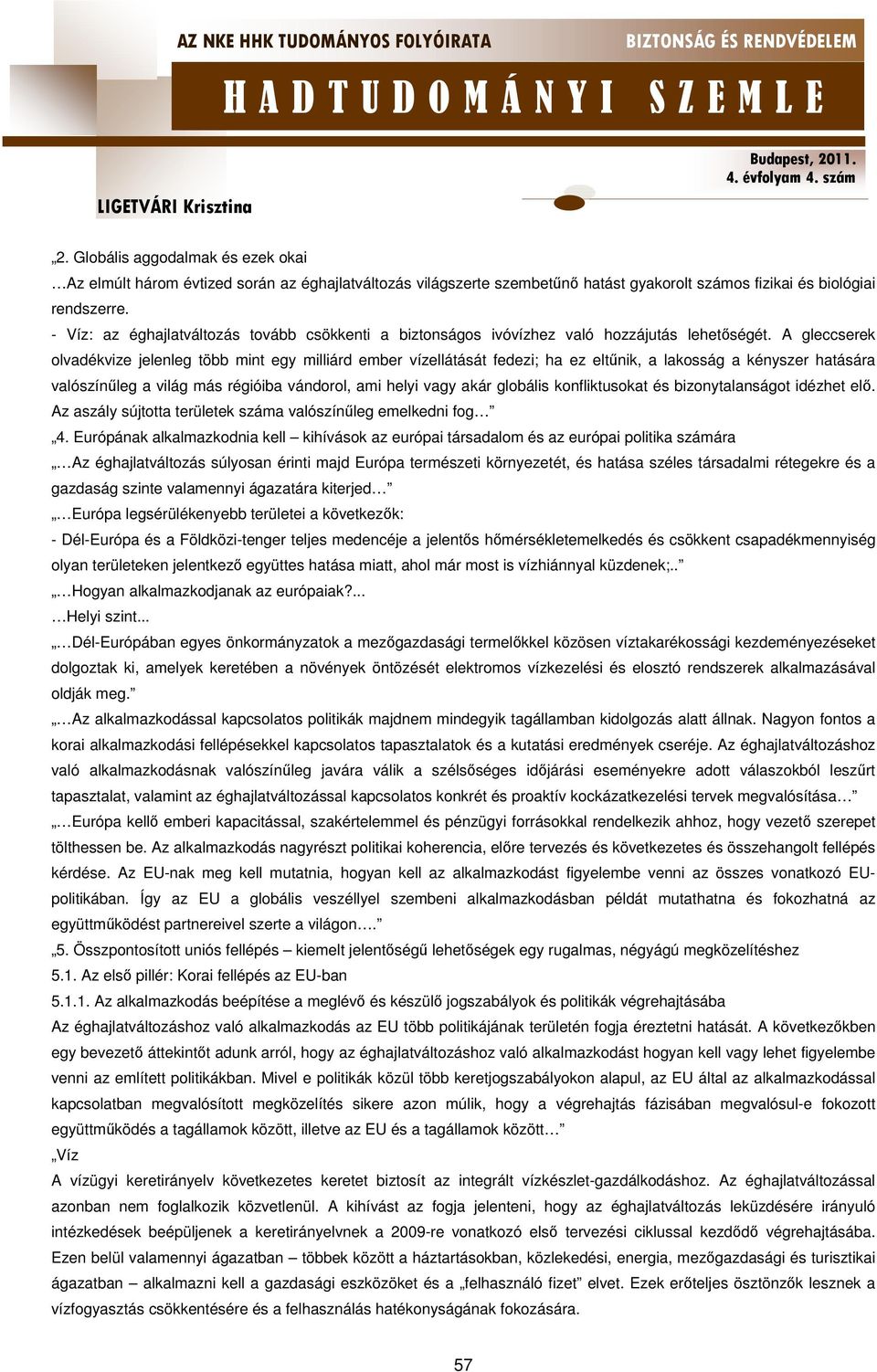 AZ NKE HHK TUDOMÁNYOS FOLYÓIRATA
BIZTONSÁG ÉS RENDVÉDELEM

HADTUDOMÁNYI SZEMLE

Budapest, 2011.
4. évfolyam 4. szám

LIGETVÁRI Krisztina

„2. Globális aggodalmak és ezek okai
…Az elmúlt három évtized során az éghajlatváltozás világszerte szembetűnő hatást gyakorolt számos fizikai és biológiai rendszerre.
- Víz: az éghajlatváltozás tovább csökkenti a biztonságos ivóvízhez való hozzájutás lehetőségét. A gleccserek olvadékvize jelenleg több mint egy milliárd ember vízellátását fedezi; ha ez eltűnik, a lakosság a kényszer hatására valószínűleg a világ más régióiba vándorol, ami helyi vagy akár globális konfliktusokat és bizonytalanságot idézhet elő. Az aszály sújtotta területek száma valószínűleg emelkedni fog…”
„4. Európának alkalmazkodnia kell – kihívások az európai társadalom és az európai politika számára
„…Az éghajlatváltozás súlyosan érinti majd Európa természeti környezetét, és hatása széles társadalmi rétegekre és a gazdaság szinte valamennyi ágazatára kiterjed…”
„…Európa legsérülékenyebb területei a következők:
- Dél-Európa és a Földközi-tenger teljes medencéje a jelentős hőmérsékletemelkedés és csökkent csapadékmennyiség olyan területeken jelentkező együttes hatása miatt, ahol már most is vízhiánnyal küzdenek;..”
„…Hogyan alkalmazkodjanak az európaiak?...
…Helyi szint...
„…Dél-Európában egyes önkormányzatok a mezőgazdasági termelőkkel közösen víztakarékossági kezdeményezéseket dolgoztak ki, amelyek keretében a növények öntözését elektromos vízkezelési és elosztó rendszerek alkalmazásával oldják meg.”
„…Az alkalmazkodással kapcsolatos politikák majdnem mindegyik tagállamban kidolgozás alatt állnak. Nagyon fontos a korai alkalmazkodási fellépésekkel kapcsolatos tapasztalatok és a kutatási eredmények cseréje. Az éghajlatváltozáshoz való alkalmazkodásnak valószínűleg javára válik a szélsőséges időjárási eseményekre adott válaszokból leszűrt tapasztalat, valamint az éghajlatváltozással kapcsolatos konkrét és proaktív kockázatkezelési tervek megvalósítása…”
„…Európa kellő emberi kapacitással, szakértelemmel és pénzügyi forrásokkal rendelkezik ahhoz, hogy vezető szerepet tölthessen be. Az alkalmazkodás nagyrészt politikai koherencia, előre tervezés és következetes és összehangolt fellépés kérdése. Az EU-nak meg kell mutatnia, hogyan kell az alkalmazkodást figyelembe venni az összes vonatkozó EU-politikában. Így az EU a globális veszéllyel szembeni alkalmazkodásban példát mutathatna és fokozhatná az együttműködést partnereivel szerte a világon….”
„5. Összpontosított uniós fellépés – kiemelt jelentőségű lehetőségek egy rugalmas, négyágú megközelítéshez
5.1. Az első pillér: Korai fellépés az EU-ban
5.1.1. Az alkalmazkodás beépítése a meglévő és készülő jogszabályok és politikák végrehajtásába
Az éghajlatváltozáshoz való alkalmazkodás az EU több politikájának területén fogja éreztetni hatását. A következőkben egy bevezető áttekintőt adunk arról, hogy az éghajlatváltozáshoz való alkalmazkodást hogyan kell vagy lehet figyelembe venni az említett politikákban. Mivel e politikák közül több keretjogszabályokon alapul, az EU által az alkalmazkodással kapcsolatban megvalósított megközelítés sikere azon múlik, hogy a végrehajtás fázisában megvalósul-e fokozott együttműködés a tagállamok között, illetve az EU és a tagállamok között…”
„Víz
A vízügyi keretirányelv következetes keretet biztosít az integrált vízkészlet-gazdálkodáshoz. Az éghajlatváltozással azonban nem foglalkozik közvetlenül. A kihívást az fogja jelenteni, hogy az éghajlatváltozás leküzdésére irányuló intézkedések beépüljenek a keretirányelvnek a 2009-re vonatkozó első tervezési ciklussal kezdődő végrehajtásába. Ezen belül valamennyi ágazatban – többek között a háztartásokban, közlekedési, energia, mezőgazdasági és turisztikai ágazatban – alkalmazni kell a gazdasági eszközöket és a „felhasználó fizet” elvet. Ezek erőteljes ösztönzők lesznek a vízfogyasztás csökkentésére és a felhasználás hatékonyságának fokozására.

57